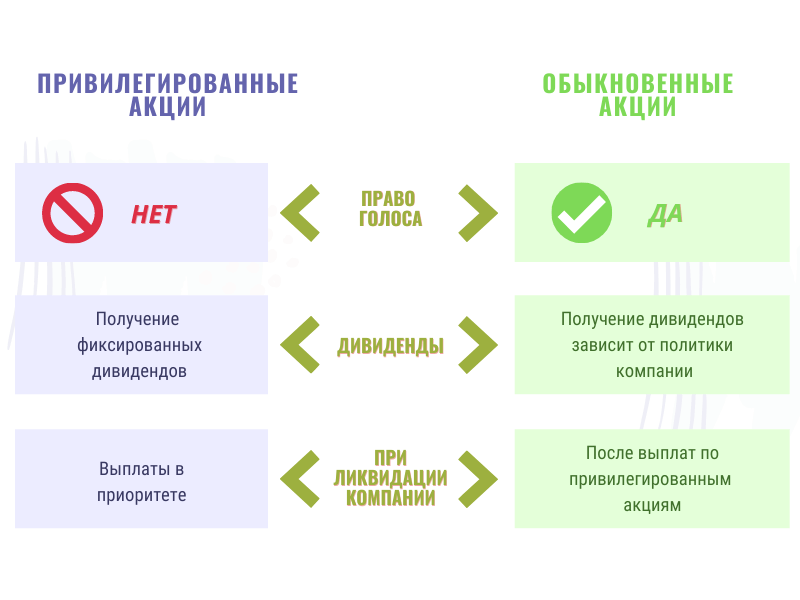 ПРИВИЛЕГИРОВАННЫЕ АКЦИИ

ОБЫКНОВЕННЫЕ АКЦИИ

НЕТ

ПРАВО ГОЛОСА

ДА

Получение фиксированных дивидендов

ДИВИДЕНДЫ

Получение дивидендов зависит от политики компании

Выплаты в приоритете

ПРИ ЛИКВИДАЦИИ КОМПАНИИ

После выплат по привилегированным акциям